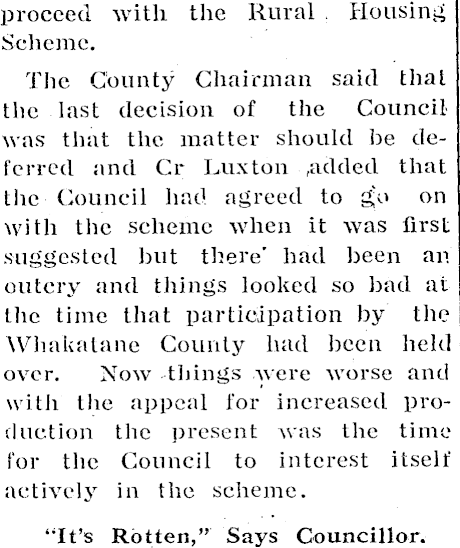 proceed with the Rural Housing Scheme.

The County Chairman said that the last decision of the Council was that the matter should be deferred and Cr Luxton added that the Council had agreed to go on with the scheme when it was first suggested but there' had been an outcry and things looked so bad at the time that participation by the Whakatane County had been held over. Now things were worse and with the appeal for increased production the present was the time for the Council to interest itself actively in the scheme.

"It's Rotten," Says Councillor.